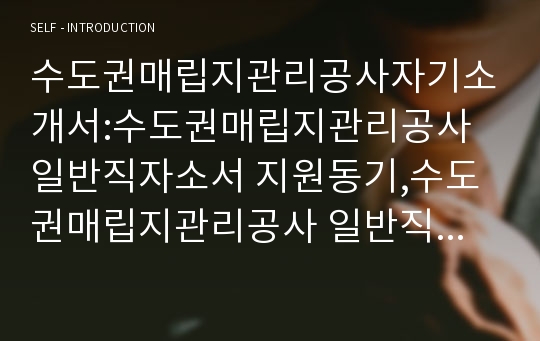 SELF - INTRODUCTION

수도권매립지관리공사자기소개서:수도권매립지관리공사 일반직자소서 지원동기,수도권매립지관리공사 일반직…